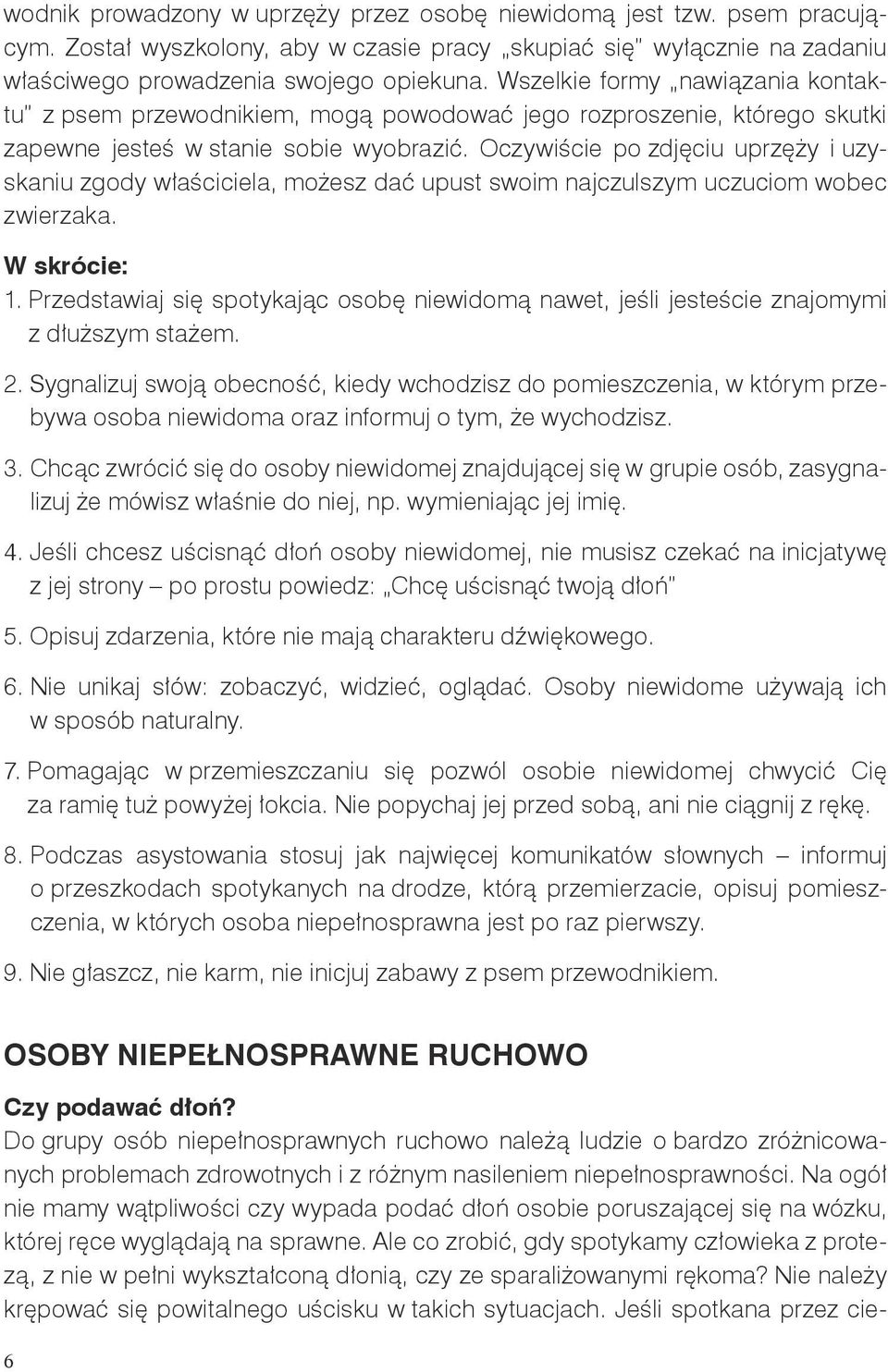 wodnik prowadzony w uprzęży przez osobę niewidomą jest tzw. psem pracującym. Został wyszkolony, aby w czasie pracy „skupiać się" wyłącznie na zadaniu właściwego prowadzenia swojego opiekuna. Wszelkie formy „nawiązania kontaktu" z psem przewodnikiem, mogą powodować jego rozproszenie, którego skutki zapewne jesteś w stanie sobie wyobrazić. Oczywiście po zdjęciu uprzęży i uzyskaniu zgody właściciela, możesz dać upust swoim najczulszym uczuciom wobec zwierzaka.

W skrócie:

1. Przedstawiaj się spotykając osobę niewidomą nawet, jeśli jesteście znajomymi z dłuższym stażem.

2. Sygnalizuj swoją obecność, kiedy wchodzisz do pomieszczenia, w którym przebywa osoba niewidoma oraz informuj o tym, że wychodzisz.

3. Chcąc zwrócić się do osoby niewidomej znajdującej się w grupie osób, zasygnalizuj że mówisz właśnie do niej, np. wymieniając jej imię.

4. Jeśli chcesz uścisnąć dłoń osoby niewidomej, nie musisz czekać na inicjatywę z jej strony – po prostu powiedz: „Chcę uścisnąć twoją dłoń"

5. Opisuj zdarzenia, które nie mają charakteru dźwiękowego.

6. Nie unikaj słów: zobaczyć, widzieć, oglądać. Osoby niewidome używają ich w sposób naturalny.

7. Pomagając w przemieszczaniu się pozwól osobie niewidomej chwycić Cię za ramię tuż powyżej łokcia. Nie popychaj jej przed sobą, ani nie ciągnij z rękę.

8. Podczas asystowania stosuj jak najwięcej komunikatów słownych – informuj o przeszkodach spotykanych na drodze, którą przemierzacie, opisuj pomieszczenia, w których osoba niepełnosprawna jest po raz pierwszy.

9. Nie głaszcz, nie karm, nie inicjuj zabawy z psem przewodnikiem.

OSOBY NIEPEŁNOSPRAWNE RUCHOWO

Czy podawać dłoń?

Do grupy osób niepełnosprawnych ruchowo należą ludzie o bardzo zróżnicowanych problemach zdrowotnych i z różnym nasileniem niepełnosprawności. Na ogół nie mamy wątpliwości czy wypada podać dłoń osobie poruszającej się na wózku, której ręce wyglądają na sprawne. Ale co zrobić, gdy spotykamy człowieka z protezą, z nie w pełni wykształconą dłonią, czy ze sparaliżowanymi rękoma? Nie należy krępować się powitalnego uścisku w takich sytuacjach. Jeśli spotkana przez cie-

6